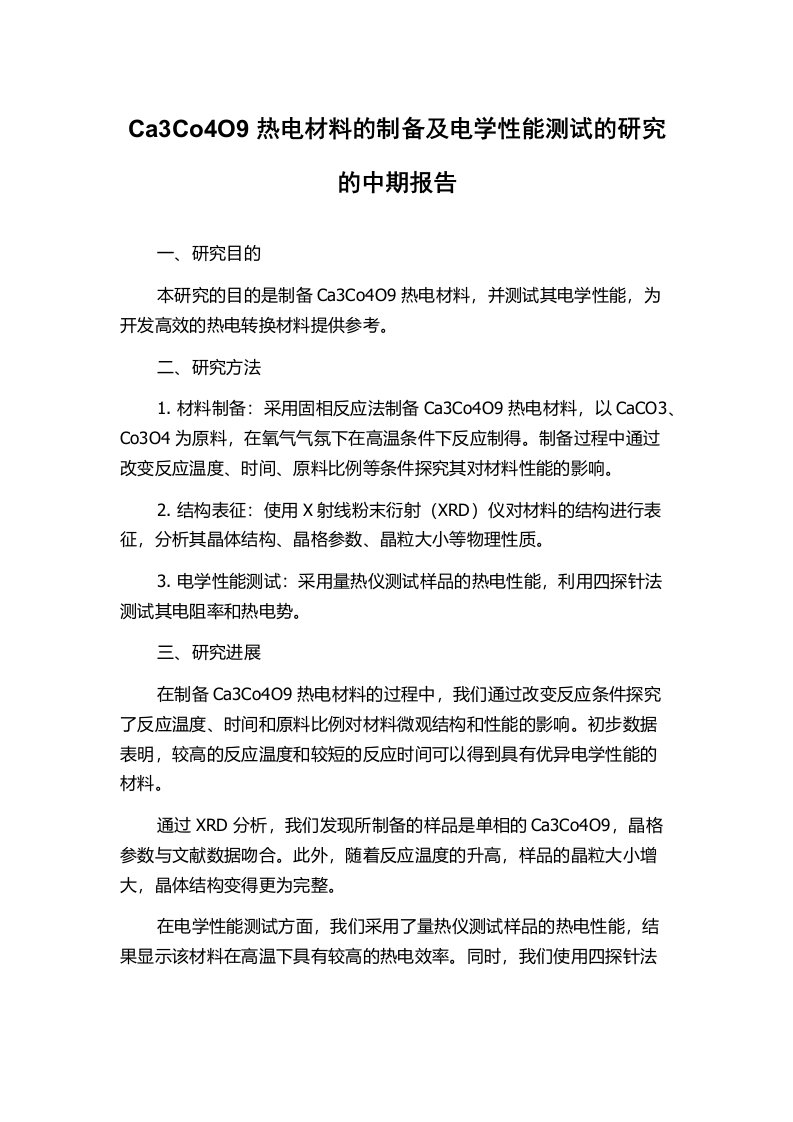 Ca3Co4O9 热电材料的制备及电学性能测试的研究的中期报告

一、研究目的

本研究的目的是制备 Ca3Co4O9 热电材料，并测试其电学性能，为开发高效的热电转换材料提供参考。

二、研究方法

1. 材料制备：采用固相反应法制备 Ca3Co4O9 热电材料，以 CaCO3、Co3O4 为原料，在氧气气氛下在高温条件下反应制得。制备过程中通过改变反应温度、时间、原料比例等条件探究其对材料性能的影响。

2. 结构表征：使用 X 射线粉末衍射（XRD）仪对材料的结构进行表征，分析其晶体结构、晶格参数、晶粒大小等物理性质。

3. 电学性能测试：采用量热仪测试样品的热电性能，利用四探针法测试其电阻率和热电势。

三、研究进展

在制备 Ca3Co4O9 热电材料的过程中，我们通过改变反应条件探究了反应温度、时间和原料比例对材料微观结构和性能的影响。初步数据表明，较高的反应温度和较短的反应时间可以得到具有优异电学性能的材料。

通过 XRD 分析，我们发现所制备的样品是单相的 Ca3Co4O9，晶格参数与文献数据吻合。此外，随着反应温度的升高，样品的晶粒大小增大，晶体结构变得更为完整。

在电学性能测试方面，我们采用了量热仪测试样品的热电性能，结果显示该材料在高温下具有较高的热电效率。同时，我们使用四探针法